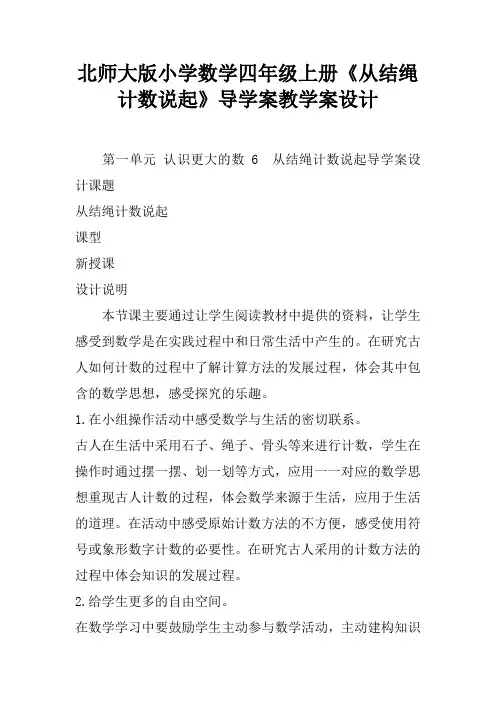 北师大版小学数学四年级上册《从结绳计数说起》导学案教学案设计

第一单元 认识更大的数 6 从结绳计数说起导学案设计课题

从结绳计数说起

课型

新授课

设计说明

本节课主要通过让学生阅读教材中提供的资料，让学生感受到数学是在实践过程中和日常生活中产生的。在研究古人如何计数的过程中了解计算方法的发展过程，体会其中包含的数学思想，感受探究的乐趣。

1.在小组操作活动中感受数学与生活的密切联系。

古人在生活中采用石子、绳子、骨头等来进行计数，学生在操作时通过摆一摆、划一划等方式，应用一一对应的数学思想重现古人计数的过程，体会数学来源于生活，应用于生活的道理。在活动中感受原始计数方法的不方便，感受使用符号或象形数字计数的必要性。在研究古人采用的计数方法的过程中体会知识的发展过程。

2.给学生更多的自由空间。

在数学学习中要鼓励学生主动参与数学活动，主动建构知识